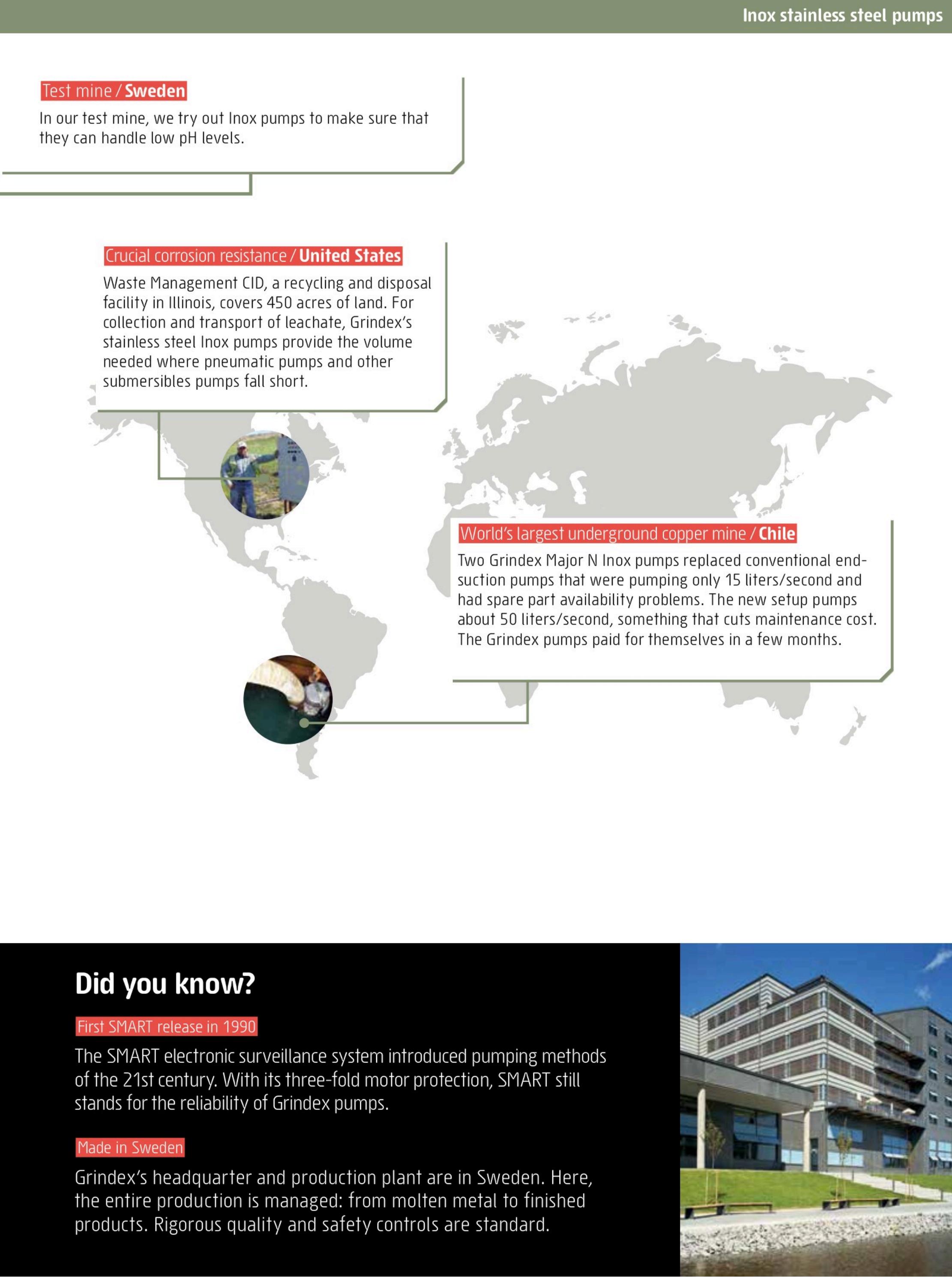 Inox stainless steel pumps

Test mine / Sweden

In our test mine, we try out Inox pumps to make sure that they can handle low pH levels.

Crucial corrosion resistance / United States

Waste Management CID, a recycling and disposal facility in Illinois, covers 450 acres of land. For collection and transport of leachate, Grindex's stainless steel Inox pumps provide the volume needed where pneumatic pumps and other submersibles pumps fall short.

World's largest underground copper mine / Chile

Two Grindex Major N Inox pumps replaced conventional end-suction pumps that were pumping only 15 liters/second and had spare part availability problems. The new setup pumps about 50 liters/second, something that cuts maintenance cost. The Grindex pumps paid for themselves in a few months.

Did you know?

First SMART release in 1990

The SMART electronic surveillance system introduced pumping methods of the 21st century. With its three-fold motor protection, SMART still stands for the reliability of Grindex pumps.

Made in Sweden

Grindex's headquarter and production plant are in Sweden. Here, the entire production is managed: from molten metal to finished products. Rigorous quality and safety controls are standard.